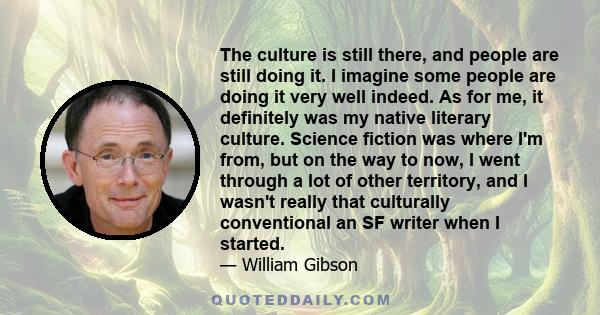 The culture is still there, and people are still doing it. I imagine some people are doing it very well indeed. As for me, it definitely was my native literary culture. Science fiction was where I'm from, but on the way to now, I went through a lot of other territory, and I wasn't really that culturally conventional an SF writer when I started.

— William Gibson

QUOTEDDAILY.COM